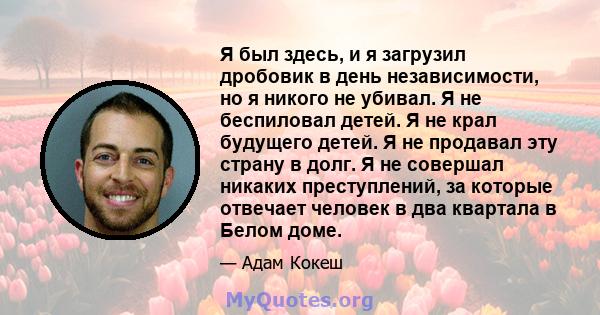 Я был здесь, и я загрузил дробовик в день независимости, но я никого не убивал. Я не беспиловал детей. Я не крал будущего детей. Я не продавал эту страну в долг. Я не совершал никаких преступлений, за которые отвечает человек в два квартала в Белом доме.

— Адам Кокеш

MyQuotes.org